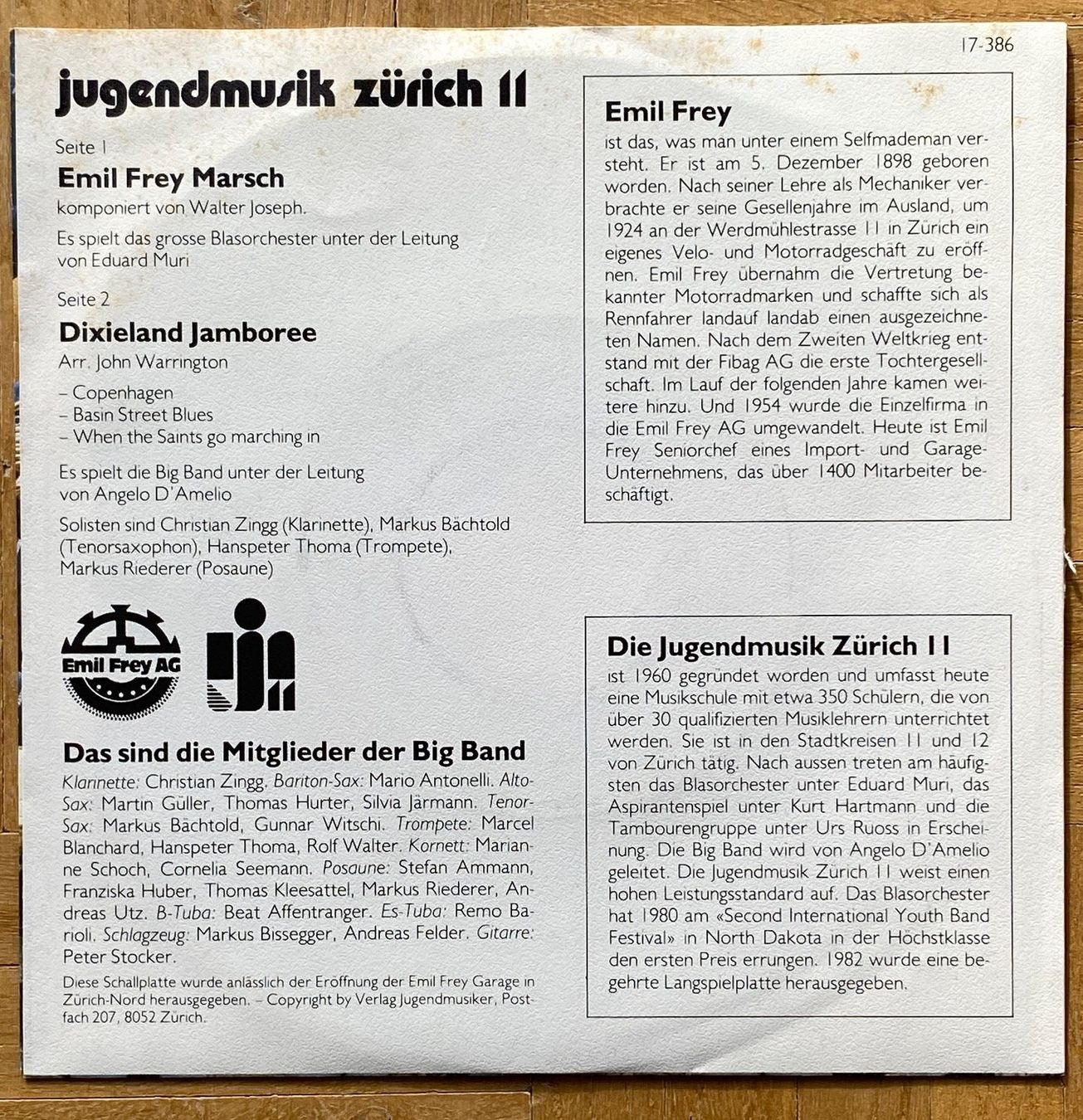 17-386

jugendmusik zürich 11

Seite 1

Emil Frey Marsch

komponiert von Walter Joseph.

Es spielt das grosse Blasorchester unter der Leitung von Eduard Muri

Seite 2

Dixieland Jamboree

Arr. John Warrington

– Copenhagen
– Basin Street Blues
– When the Saints go marching in

Es spielt die Big Band unter der Leitung von Angelo D'Amelio

Solisten sind Christian Zingg (Klarinette), Markus Bächtold (Tenorsaxophon), Hanspeter Thoma (Trompete), Markus Riederer (Posaune)

Emil Frey AG

Das sind die Mitglieder der Big Band

Klarinette: Christian Zingg. Bariton-Sax: Mario Antonelli. Alto-Sax: Martin Güller, Thomas Hurter, Silvia Järmann. Tenor-Sax: Markus Bächtold, Gunnar Witschi. Trompete: Marcel Blanchard, Hanspeter Thoma, Rolf Walter. Kornett: Marianne Schoch, Cornelia Seemann. Posaune: Stefan Ammann, Franziska Huber, Thomas Kleesattel, Markus Riederer, Andreas Utz. B-Tuba: Beat Affentranger. Es-Tuba: Remo Barioli. Schlagzeug: Markus Bissegger, Andreas Felder. Gitarre: Peter Stocker.

Diese Schallplatte wurde anlässlich der Eröffnung der Emil Frey Garage in Zürich-Nord herausgegeben. – Copyright by Verlag Jugendmusiker, Postfach 207, 8052 Zürich.

Emil Frey

ist das, was man unter einem Selfmademan versteht. Er ist am 5. Dezember 1898 geboren worden. Nach seiner Lehre als Mechaniker verbrachte er seine Gesellenjahre im Ausland, um 1924 an der Werdmühlestrasse 11 in Zürich ein eigenes Velo- und Motorradgeschäft zu eröffnen. Emil Frey übernahm die Vertretung bekannter Motorradmarken und schaffte sich als Rennfahrer landauf landab einen ausgezeichneten Namen. Nach dem Zweiten Weltkrieg entstand mit der Fibag AG die erste Tochtergesellschaft. Im Lauf der folgenden Jahre kamen weitere hinzu. Und 1954 wurde die Einzelfirma in die Emil Frey AG umgewandelt. Heute ist Emil Frey Seniorchef eines Import- und Garage-Unternehmens, das über 1400 Mitarbeiter beschäftigt.

Die Jugendmusik Zürich 11

ist 1960 gegründet worden und umfasst heute eine Musikschule mit etwa 350 Schülern, die von über 30 qualifizierten Musiklehrern unterrichtet werden. Sie ist in den Stadtkreisen 11 und 12 von Zürich tätig. Nach aussen treten am häufigsten das Blasorchester unter Eduard Muri, das Aspirantenspiel unter Kurt Hartmann und die Tambourengruppe unter Urs Ruoss in Erscheinung. Die Big Band wird von Angelo D'Amelio geleitet. Die Jugendmusik Zürich 11 weist einen hohen Leistungsstandard auf. Das Blasorchester hat 1980 am «Second International Youth Band Festival» in North Dakota in der Höchstklasse den ersten Preis errungen. 1982 wurde eine begehrte Langspielplatte herausgegeben.